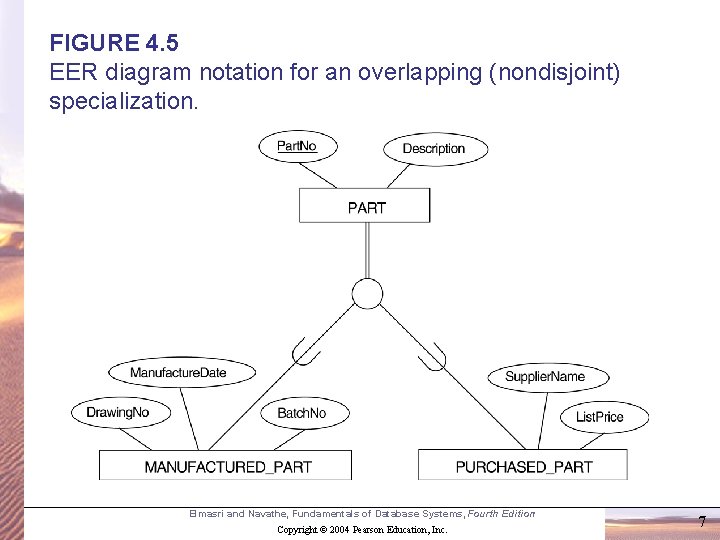 FIGURE 4.5
EER diagram notation for an overlapping (nondisjoint) specialization.

PartNo
Description
PART
ManufactureDate
DrawingNo
BatchNo
SupplierName
ListPrice
MANUFACTURED_PART
PURCHASED_PART

Elmasri and Navathe, Fundamentals of Database Systems, Fourth Edition
Copyright © 2004 Pearson Education, Inc.

7